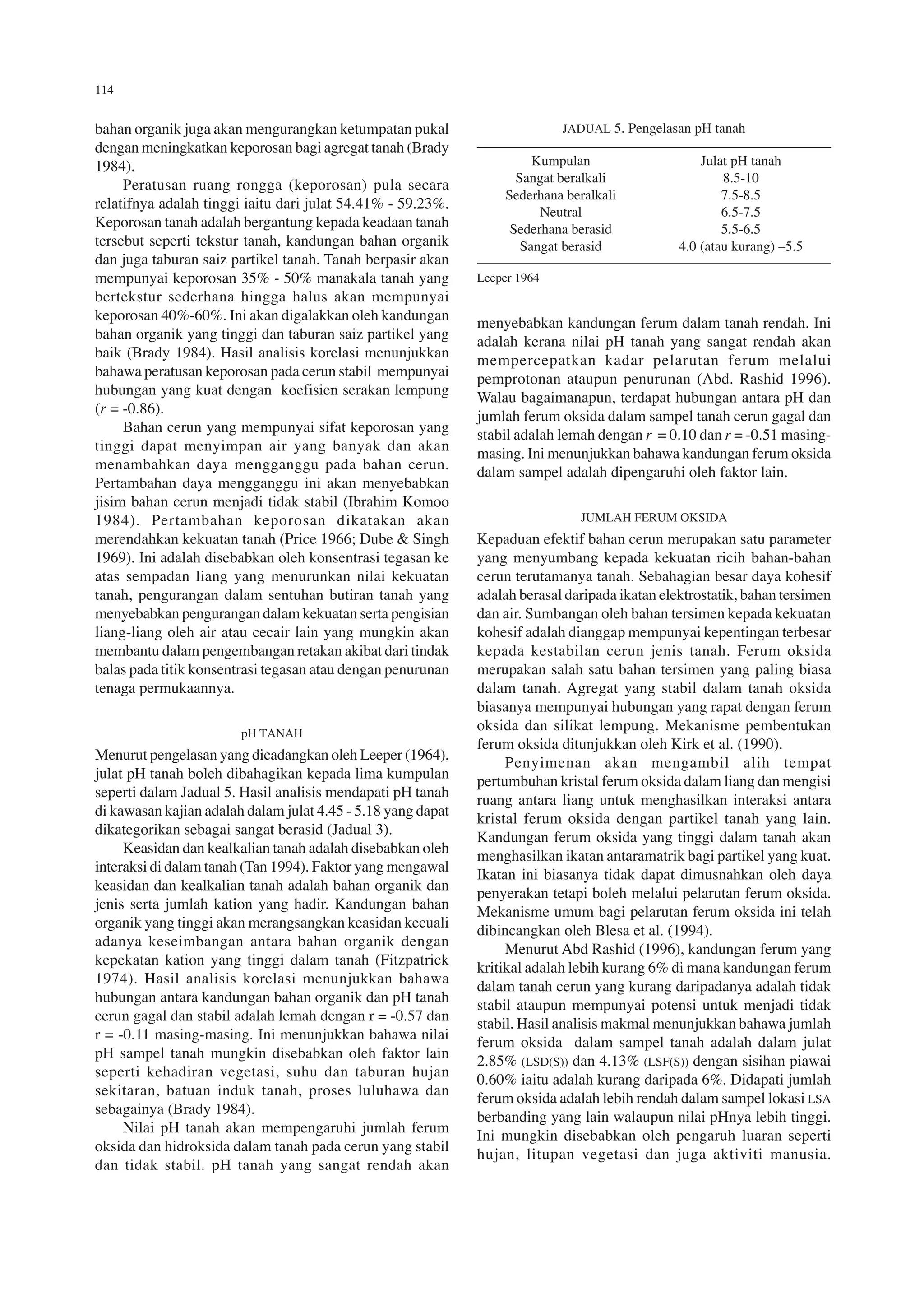 114

bahan organik juga akan mengurangkan ketumpatan pukal dengan meningkatkan keporosan bagi agregat tanah (Brady 1984).

Peratusan ruang rongga (keporosan) pula secara relatifnya adalah tinggi iaitu dari julat 54.41% - 59.23%. Keporosan tanah adalah bergantung kepada keadaan tanah tersebut seperti tekstur tanah, kandungan bahan organik dan juga taburan saiz partikel tanah. Tanah berpasir akan mempunyai keporosan 35% - 50% manakala tanah yang bertekstur sederhana hingga halus akan mempunyai keporosan 40%-60%. Ini akan digalakkan oleh kandungan bahan organik yang tinggi dan taburan saiz partikel yang baik (Brady 1984). Hasil analisis korelasi menunjukkan bahawa peratusan keporosan pada cerun stabil mempunyai hubungan yang kuat dengan koefisien serakan lempung ($r$ = -0.86).

Bahan cerun yang mempunyai sifat keporosan yang tinggi dapat menyimpan air yang banyak dan akan menambahkan daya mengganggu pada bahan cerun. Pertambahan daya mengganggu ini akan menyebabkan jisim bahan cerun menjadi tidak stabil (Ibrahim Komoo 1984). Pertambahan keporosan dikatakan akan merendahkan kekuatan tanah (Price 1966; Dube & Singh 1969). Ini adalah disebabkan oleh konsentrasi tegasan ke atas sempadan liang yang menurunkan nilai kekuatan tanah, pengurangan dalam sentuhan butiran tanah yang menyebabkan pengurangan dalam kekuatan serta pengisian liang-liang oleh air atau cecair lain yang mungkin akan membantu dalam pengembangan retakan akibat dari tindak balas pada titik konsentrasi tegasan atau dengan penurunan tenaga permukaannya.

pH TANAH

Menurut pengelasan yang dicadangkan oleh Leeper (1964), julat pH tanah boleh dibahagikan kepada lima kumpulan seperti dalam Jadual 5. Hasil analisis mendapati pH tanah di kawasan kajian adalah dalam julat 4.45 - 5.18 yang dapat dikategorikan sebagai sangat berasid (Jadual 3).

Keasidan dan kealkalian tanah adalah disebabkan oleh interaksi di dalam tanah (Tan 1994). Faktor yang mengawal keasidan dan kealkalian tanah adalah bahan organik dan jenis serta jumlah kation yang hadir. Kandungan bahan organik yang tinggi akan merangsangkan keasidan kecuali adanya keseimbangan antara bahan organik dengan kepekatan kation yang tinggi dalam tanah (Fitzpatrick 1974). Hasil analisis korelasi menunjukkan bahawa hubungan antara kandungan bahan organik dan pH tanah cerun gagal dan stabil adalah lemah dengan r = -0.57 dan r = -0.11 masing-masing. Ini menunjukkan bahawa nilai pH sampel tanah mungkin disebabkan oleh faktor lain seperti kehadiran vegetasi, suhu dan taburan hujan sekitaran, batuan induk tanah, proses luluhawa dan sebagainya (Brady 1984).

Nilai pH tanah akan mempengaruhi jumlah ferum oksida dan hidroksida dalam tanah pada cerun yang stabil dan tidak stabil. pH tanah yang sangat rendah akan

JADUAL 5. Pengelasan pH tanah

| Kumpulan | Julat pH tanah |
|---|---|
| Sangat beralkali | 8.5-10 |
| Sederhana beralkali | 7.5-8.5 |
| Neutral | 6.5-7.5 |
| Sederhana berasid | 5.5-6.5 |
| Sangat berasid | 4.0 (atau kurang) –5.5 |

Leeper 1964

menyebabkan kandungan ferum dalam tanah rendah. Ini adalah kerana nilai pH tanah yang sangat rendah akan mempercepatkan kadar pelarutan ferum melalui pemprotonan ataupun penurunan (Abd. Rashid 1996). Walau bagaimanapun, terdapat hubungan antara pH dan jumlah ferum oksida dalam sampel tanah cerun gagal dan stabil adalah lemah dengan $r$ = 0.10 dan $r$ = -0.51 masing-masing. Ini menunjukkan bahawa kandungan ferum oksida dalam sampel adalah dipengaruhi oleh faktor lain.

JUMLAH FERUM OKSIDA

Kepaduan efektif bahan cerun merupakan satu parameter yang menyumbang kepada kekuatan ricih bahan-bahan cerun terutamanya tanah. Sebahagian besar daya kohesif adalah berasal daripada ikatan elektrostatik, bahan tersimen dan air. Sumbangan oleh bahan tersimen kepada kekuatan kohesif adalah dianggap mempunyai kepentingan terbesar kepada kestabilan cerun jenis tanah. Ferum oksida merupakan salah satu bahan tersimen yang paling biasa dalam tanah. Agregat yang stabil dalam tanah oksida biasanya mempunyai hubungan yang rapat dengan ferum oksida dan silikat lempung. Mekanisme pembentukan ferum oksida ditunjukkan oleh Kirk et al. (1990).

Penyimenan akan mengambil alih tempat pertumbuhan kristal ferum oksida dalam liang dan mengisi ruang antara liang untuk menghasilkan interaksi antara kristal ferum oksida dengan partikel tanah yang lain. Kandungan ferum oksida yang tinggi dalam tanah akan menghasilkan ikatan antaramatrik bagi partikel yang kuat. Ikatan ini biasanya tidak dapat dimusnahkan oleh daya penyerakan tetapi boleh melalui pelarutan ferum oksida. Mekanisme umum bagi pelarutan ferum oksida ini telah dibincangkan oleh Blesa et al. (1994).

Menurut Abd Rashid (1996), kandungan ferum yang kritikal adalah lebih kurang 6% di mana kandungan ferum dalam tanah cerun yang kurang daripadanya adalah tidak stabil ataupun mempunyai potensi untuk menjadi tidak stabil. Hasil analisis makmal menunjukkan bahawa jumlah ferum oksida dalam sampel tanah adalah dalam julat 2.85% (LSD(S)) dan 4.13% (LSF(S)) dengan sisihan piawai 0.60% iaitu adalah kurang daripada 6%. Didapati jumlah ferum oksida adalah lebih rendah dalam sampel lokasi LSA berbanding yang lain walaupun nilai pHnya lebih tinggi. Ini mungkin disebabkan oleh pengaruh luaran seperti hujan, litupan vegetasi dan juga aktiviti manusia.